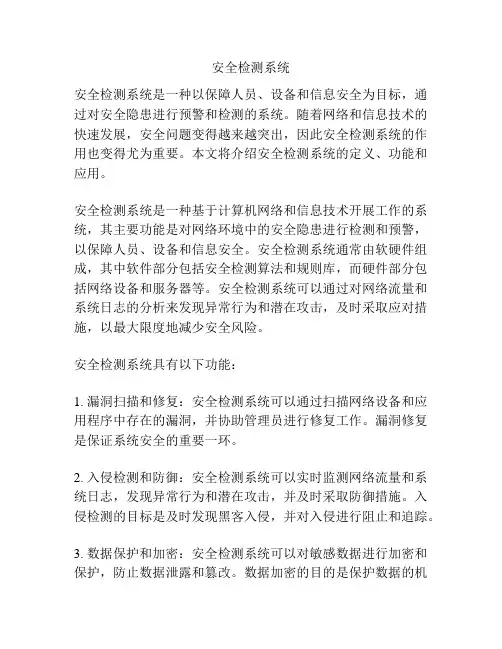 安全检测系统

安全检测系统是一种以保障人员、设备和信息安全为目标，通过对安全隐患进行预警和检测的系统。随着网络和信息技术的快速发展，安全问题变得越来越突出，因此安全检测系统的作用也变得尤为重要。本文将介绍安全检测系统的定义、功能和应用。

安全检测系统是一种基于计算机网络和信息技术开展工作的系统，其主要功能是对网络环境中的安全隐患进行检测和预警，以保障人员、设备和信息安全。安全检测系统通常由软硬件组成，其中软件部分包括安全检测算法和规则库，而硬件部分包括网络设备和服务器等。安全检测系统可以通过对网络流量和系统日志的分析来发现异常行为和潜在攻击，及时采取应对措施，以最大限度地减少安全风险。

安全检测系统具有以下功能：

1. 漏洞扫描和修复：安全检测系统可以通过扫描网络设备和应用程序中存在的漏洞，并协助管理员进行修复工作。漏洞修复是保证系统安全的重要一环。

2. 入侵检测和防御：安全检测系统可以实时监测网络流量和系统日志，发现异常行为和潜在攻击，并及时采取防御措施。入侵检测的目标是及时发现黑客入侵，并对入侵进行阻止和追踪。

3. 数据保护和加密：安全检测系统可以对敏感数据进行加密和保护，防止数据泄露和篡改。数据加密的目的是保护数据的机